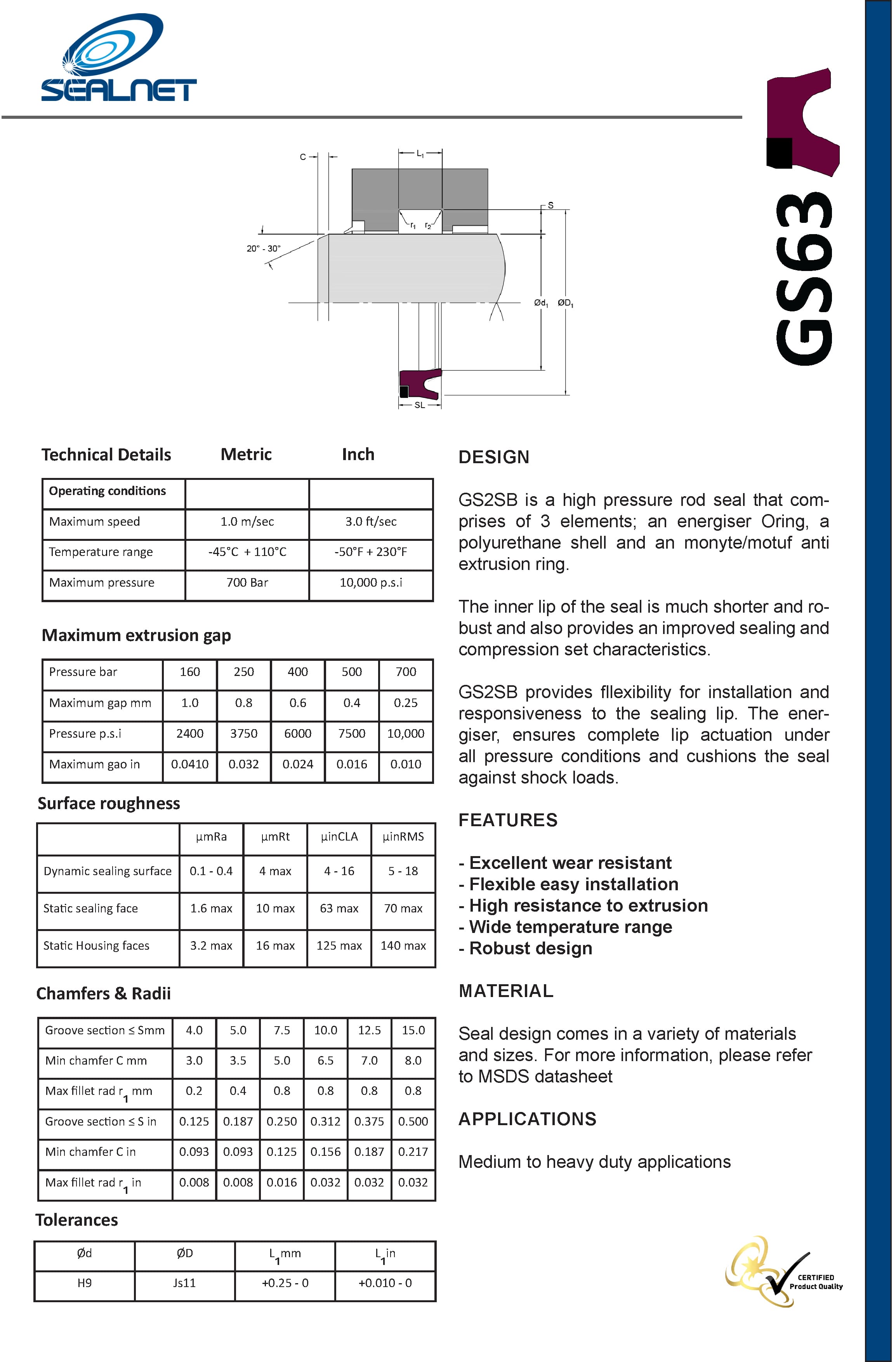 SEALNET

GS63

C
$L_1$
S
$r_1$ $r_2$
20° - 30°
$Ød_1$ $ØD_1$
SL

Technical Details Metric Inch

| Operating conditions | | |
|---|---|---|
| Maximum speed | 1.0 m/sec | 3.0 ft/sec |
| Temperature range | -45°C + 110°C | -50°F + 230°F |
| Maximum pressure | 700 Bar | 10,000 p.s.i |

Maximum extrusion gap

| Pressure bar | 160 | 250 | 400 | 500 | 700 |
|---|---|---|---|---|---|
| Maximum gap mm | 1.0 | 0.8 | 0.6 | 0.4 | 0.25 |
| Pressure p.s.i | 2400 | 3750 | 6000 | 7500 | 10,000 |
| Maximum gao in | 0.0410 | 0.032 | 0.024 | 0.016 | 0.010 |

Surface roughness

| | μmRa | μmRt | μinCLA | μinRMS |
|---|---|---|---|---|
| Dynamic sealing surface | 0.1 - 0.4 | 4 max | 4 - 16 | 5 - 18 |
| Static sealing face | 1.6 max | 10 max | 63 max | 70 max |
| Static Housing faces | 3.2 max | 16 max | 125 max | 140 max |

Chamfers & Radii

| Groove section ≤ Smm | 4.0 | 5.0 | 7.5 | 10.0 | 12.5 | 15.0 |
|---|---|---|---|---|---|---|
| Min chamfer C mm | 3.0 | 3.5 | 5.0 | 6.5 | 7.0 | 8.0 |
| Max fillet rad $r_1$ mm | 0.2 | 0.4 | 0.8 | 0.8 | 0.8 | 0.8 |
| Groove section ≤ S in | 0.125 | 0.187 | 0.250 | 0.312 | 0.375 | 0.500 |
| Min chamfer C in | 0.093 | 0.093 | 0.125 | 0.156 | 0.187 | 0.217 |
| Max fillet rad $r_1$ in | 0.008 | 0.008 | 0.016 | 0.032 | 0.032 | 0.032 |

Tolerances

| Ød | ØD | $L_1$mm | $L_1$in |
|---|---|---|---|
| H9 | Js11 | +0.25 - 0 | +0.010 - 0 |

DESIGN

GS2SB is a high pressure rod seal that comprises of 3 elements; an energiser Oring, a polyurethane shell and an monyte/motuf anti extrusion ring.

The inner lip of the seal is much shorter and robust and also provides an improved sealing and compression set characteristics.

GS2SB provides fllexibility for installation and responsiveness to the sealing lip. The energiser, ensures complete lip actuation under all pressure conditions and cushions the seal against shock loads.

FEATURES

- Excellent wear resistant
- Flexible easy installation
- High resistance to extrusion
- Wide temperature range
- Robust design

MATERIAL

Seal design comes in a variety of materials and sizes. For more information, please refer to MSDS datasheet

APPLICATIONS

Medium to heavy duty applications

CERTIFIED
Product Quality